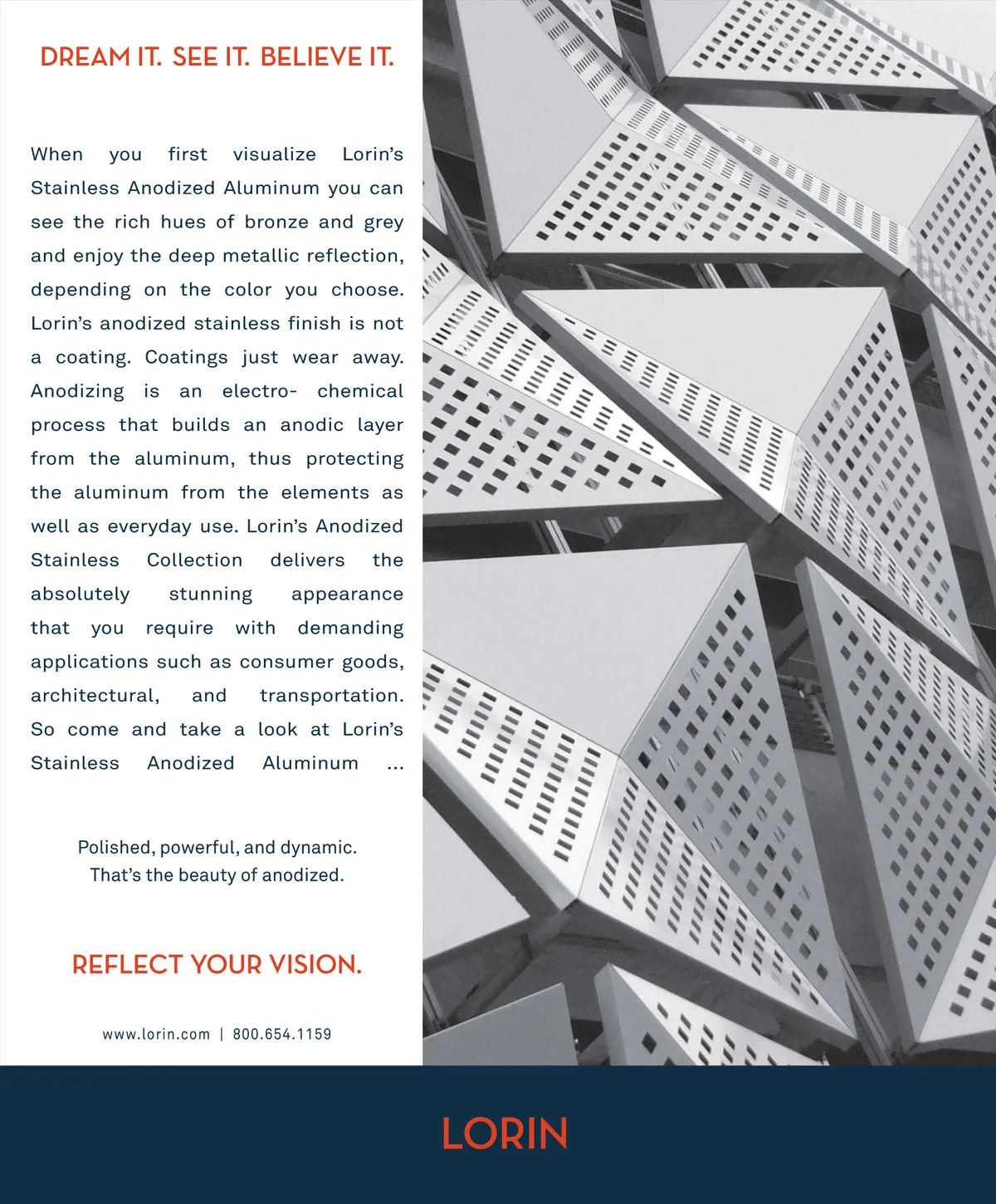 DREAM IT. SEE IT. BELIEVE IT.

When you first visualize Lorin's Stainless Anodized Aluminum you can see the rich hues of bronze and grey and enjoy the deep metallic reflection, depending on the color you choose. Lorin's anodized stainless finish is not a coating. Coatings just wear away. Anodizing is an electro- chemical process that builds an anodic layer from the aluminum, thus protecting the aluminum from the elements as well as everyday use. Lorin's Anodized Stainless Collection delivers the absolutely stunning appearance that you require with demanding applications such as consumer goods, architectural, and transportation. So come and take a look at Lorin's Stainless Anodized Aluminum ...

Polished, powerful, and dynamic.
That's the beauty of anodized.

REFLECT YOUR VISION.

www.lorin.com | 800.654.1159

LORIN